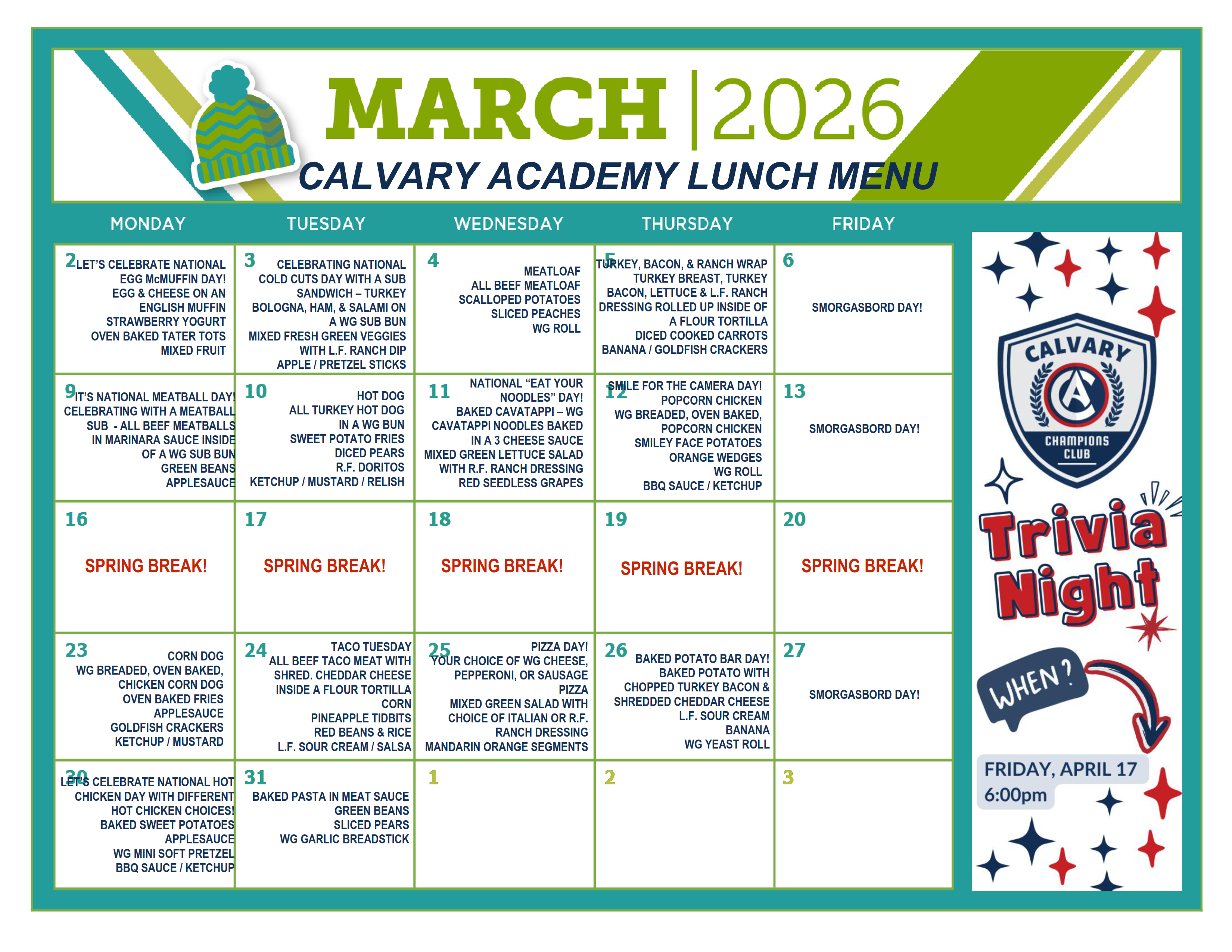 MARCH | 2026
CALVARY ACADEMY LUNCH MENU

| MONDAY | TUESDAY | WEDNESDAY | THURSDAY | FRIDAY |
|---|---|---|---|---|
| 2 LET'S CELEBRATE NATIONAL EGG McMUFFIN DAY! EGG & CHEESE ON AN ENGLISH MUFFIN STRAWBERRY YOGURT OVEN BAKED TATER TOTS MIXED FRUIT | 3 CELEBRATING NATIONAL COLD CUTS DAY WITH A SUB SANDWICH – TURKEY BOLOGNA, HAM, & SALAMI ON A WG SUB BUN MIXED FRESH GREEN VEGGIES WITH L.F. RANCH DIP APPLE / PRETZEL STICKS | 4 MEATLOAF ALL BEEF MEATLOAF SCALLOPED POTATOES SLICED PEACHES WG ROLL | 5 TURKEY, BACON, & RANCH WRAP TURKEY BREAST, TURKEY BACON, LETTUCE & L.F. RANCH DRESSING ROLLED UP INSIDE OF A FLOUR TORTILLA DICED COOKED CARROTS BANANA / GOLDFISH CRACKERS | 6 SMORGASBORD DAY! |
| 9 IT'S NATIONAL MEATBALL DAY! CELEBRATING WITH A MEATBALL SUB - ALL BEEF MEATBALLS IN MARINARA SAUCE INSIDE OF A WG SUB BUN GREEN BEANS APPLESAUCE | 10 HOT DOG ALL TURKEY HOT DOG IN A WG BUN SWEET POTATO FRIES DICED PEARS R.F. DORITOS KETCHUP / MUSTARD / RELISH | 11 NATIONAL "EAT YOUR NOODLES" DAY! BAKED CAVATAPPI – WG CAVATAPPI NOODLES BAKED IN A 3 CHEESE SAUCE MIXED GREEN LETTUCE SALAD WITH R.F. RANCH DRESSING RED SEEDLESS GRAPES | 12 SMILE FOR THE CAMERA DAY! POPCORN CHICKEN WG BREADED, OVEN BAKED, POPCORN CHICKEN SMILEY FACE POTATOES ORANGE WEDGES WG ROLL BBQ SAUCE / KETCHUP | 13 SMORGASBORD DAY! |
| 16 SPRING BREAK! | 17 SPRING BREAK! | 18 SPRING BREAK! | 19 SPRING BREAK! | 20 SPRING BREAK! |
| 23 CORN DOG WG BREADED, OVEN BAKED, CHICKEN CORN DOG OVEN BAKED FRIES APPLESAUCE GOLDFISH CRACKERS KETCHUP / MUSTARD | 24 TACO TUESDAY ALL BEEF TACO MEAT WITH SHRED. CHEDDAR CHEESE INSIDE A FLOUR TORTILLA CORN PINEAPPLE TIDBITS RED BEANS & RICE L.F. SOUR CREAM / SALSA | 25 PIZZA DAY! YOUR CHOICE OF WG CHEESE, PEPPERONI, OR SAUSAGE PIZZA MIXED GREEN SALAD WITH CHOICE OF ITALIAN OR R.F. RANCH DRESSING MANDARIN ORANGE SEGMENTS | 26 BAKED POTATO BAR DAY! BAKED POTATO WITH CHOPPED TURKEY BACON & SHREDDED CHEDDAR CHEESE L.F. SOUR CREAM BANANA WG YEAST ROLL | 27 SMORGASBORD DAY! |
| 30 LET'S CELEBRATE NATIONAL HOT CHICKEN DAY WITH DIFFERENT HOT CHICKEN CHOICES! BAKED SWEET POTATOES APPLESAUCE WG MINI SOFT PRETZEL BBQ SAUCE / KETCHUP | 31 BAKED PASTA IN MEAT SAUCE GREEN BEANS SLICED PEARS WG GARLIC BREADSTICK | 1 | 2 | 3 |

CALVARY
CHAMPIONS CLUB
Trivia Night
WHEN?
FRIDAY, APRIL 17
6:00pm